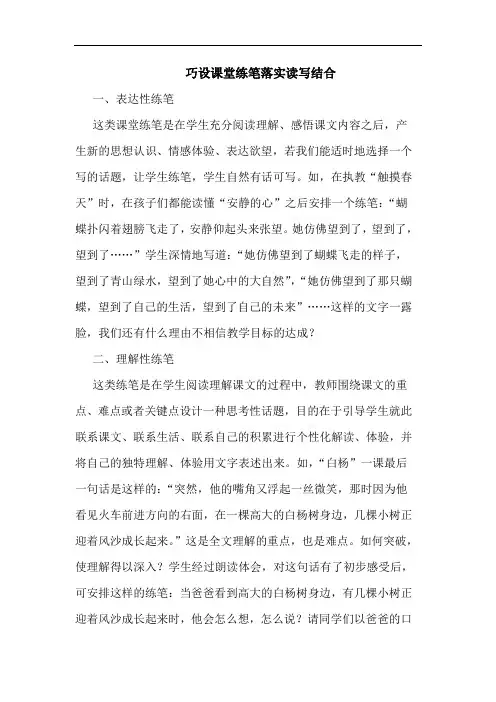 巧设课堂练笔落实读写结合

一、表达性练笔

这类课堂练笔是在学生充分阅读理解、感悟课文内容之后，产生新的思想认识、情感体验、表达欲望，若我们能适时地选择一个写的话题，让学生练笔，学生自然有话可写。如，在执教“触摸春天”时，在孩子们都能读懂“安静的心”之后安排一个练笔：“蝴蝶扑闪着翅膀飞走了，安静仰起头来张望。她仿佛望到了，望到了，望到了……”学生深情地写道：“她仿佛望到了蝴蝶飞走的样子，望到了青山绿水，望到了她心中的大自然”，“她仿佛望到了那只蝴蝶，望到了自己的生活，望到了自己的未来”……这样的文字一露脸，我们还有什么理由不相信教学目标的达成？

二、理解性练笔

这类练笔是在学生阅读理解课文的过程中，教师围绕课文的重点、难点或者关键点设计一种思考性话题，目的在于引导学生就此联系课文、联系生活、联系自己的积累进行个性化解读、体验，并将自己的独特理解、体验用文字表述出来。如，“白杨”一课最后一句话是这样的：“突然，他的嘴角又浮起一丝微笑，那时因为他看见火车前进方向的右面，在一棵高大的白杨树身边，几棵小树正迎着风沙成长起来。”这是全文理解的重点，也是难点。如何突破，使理解得以深入？学生经过朗读体会，对这句话有了初步感受后，可安排这样的练笔：当爸爸看到高大的白杨树身边，有几棵小树正迎着风沙成长起来时，他会怎么想，怎么说？请同学们以爸爸的口